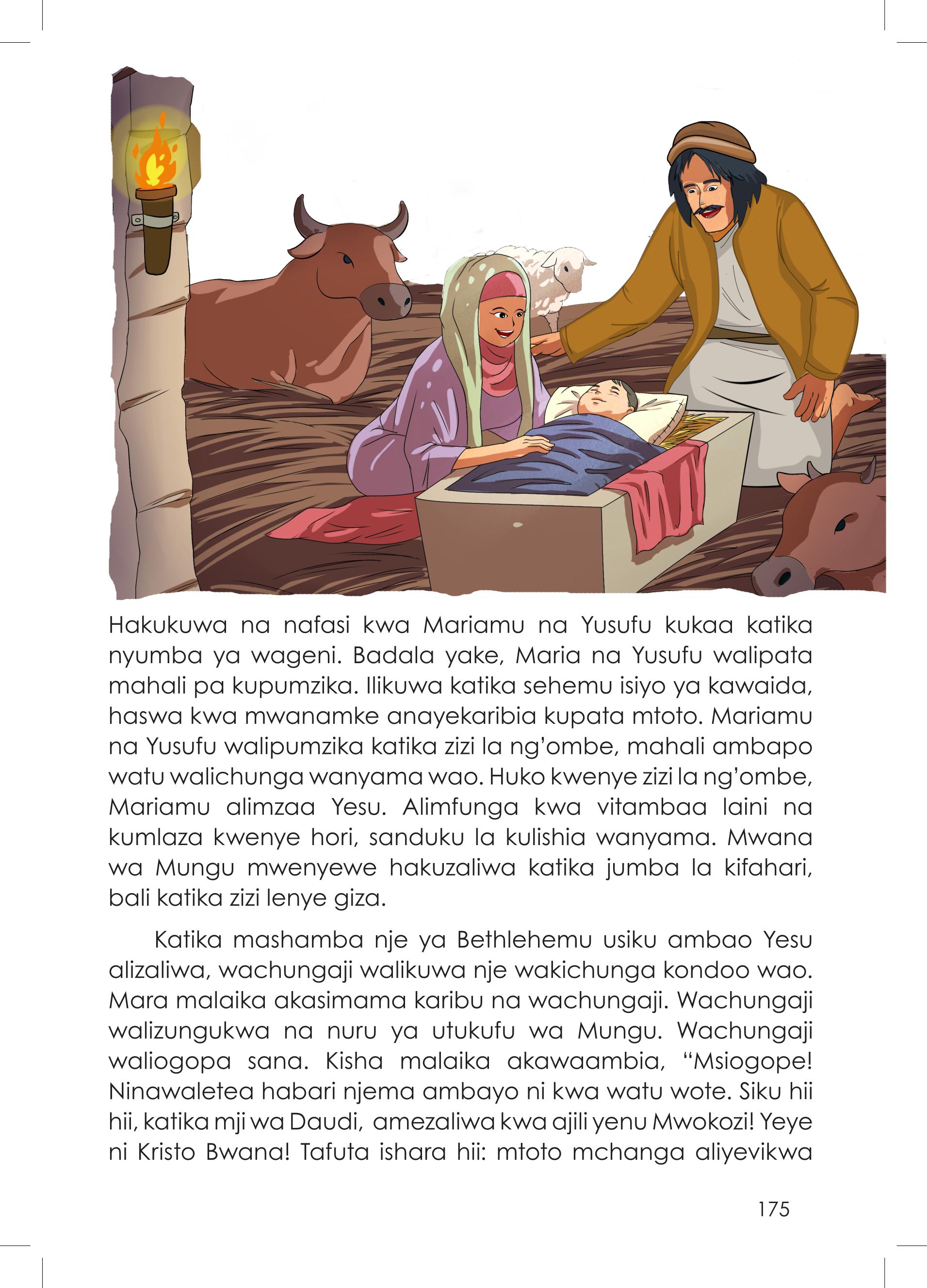 Hakukuwa na nafasi kwa Mariamu na Yusufu kukaa katika nyumba ya wageni. Badala yake, Maria na Yusufu walipata mahali pa kupumzika. Ilikuwa katika sehemu isiyo ya kawaida, haswa kwa mwanamke anayekaribia kupata mtoto. Mariamu na Yusufu walipumzika katika zizi la ng'ombe, mahali ambapo watu walichunga wanyama wao. Huko kwenye zizi la ng'ombe, Mariamu alimzaa Yesu. Alimfunga kwa vitambaa laini na kumlaza kwenye hori, sanduku la kulishia wanyama. Mwana wa Mungu mwenyewe hakuzaliwa katika jumba la kifahari, bali katika zizi lenye giza.

Katika mashamba nje ya Bethlehemu usiku ambao Yesu alizaliwa, wachungaji walikuwa nje wakichunga kondoo wao. Mara malaika akasimama karibu na wachungaji. Wachungaji walizungukwa na nuru ya utukufu wa Mungu. Wachungaji waliogopa sana. Kisha malaika akawaambia, "Msiogope! Ninawaletea habari njema ambayo ni kwa watu wote. Siku hii hii, katika mji wa Daudi, amezaliwa kwa ajili yenu Mwokozi! Yeye ni Kristo Bwana! Tafuta ishara hii: mtoto mchanga aliyevikwa

175